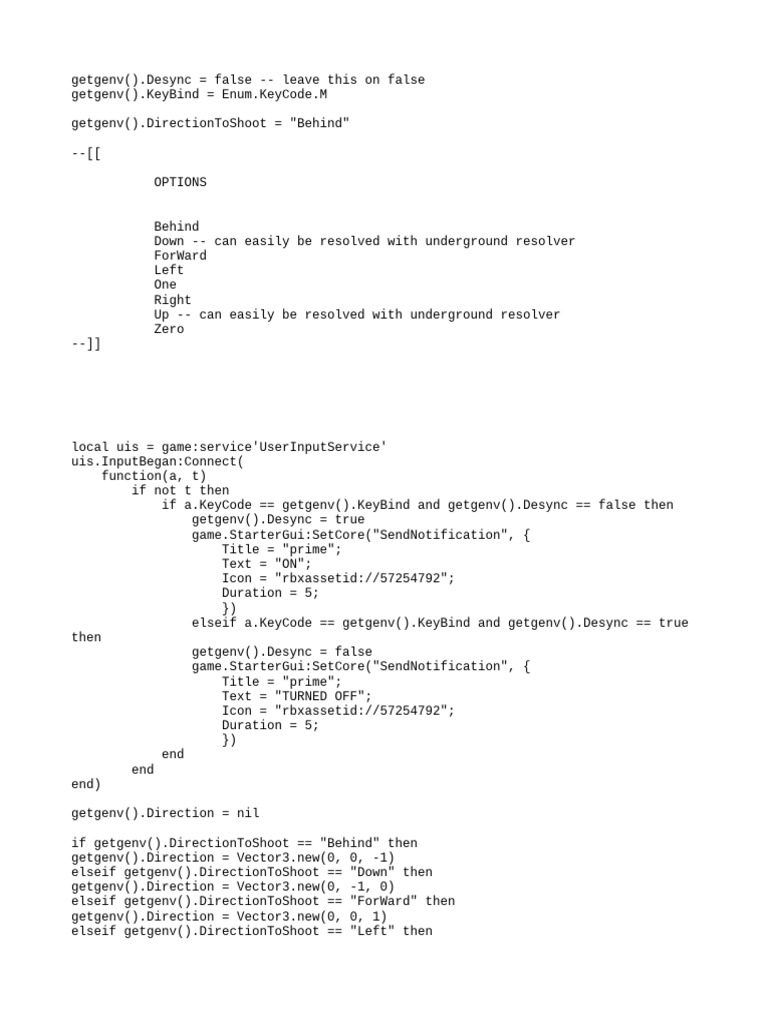 getgenv().Desync = false -- leave this on false
getgenv().KeyBind = Enum.KeyCode.M

getgenv().DirectionToShoot = "Behind"

--[[

OPTIONS

Behind
Down -- can easily be resolved with underground resolver
ForWard
Left
One
Right
Up -- can easily be resolved with underground resolver
Zero
--]]

local uis = game:service'UserInputService'
uis.InputBegan:Connect(
    function(a, t)
        if not t then
            if a.KeyCode == getgenv().KeyBind and getgenv().Desync == false then
                getgenv().Desync = true
                game.StarterGui:SetCore("SendNotification", {
                    Title = "prime";
                    Text = "ON";
                    Icon = "rbxassetid://57254792";
                    Duration = 5;
                    })
                elseif a.KeyCode == getgenv().KeyBind and getgenv().Desync == true then
                getgenv().Desync = false
                game.StarterGui:SetCore("SendNotification", {
                    Title = "prime";
                    Text = "TURNED OFF";
                    Icon = "rbxassetid://57254792";
                    Duration = 5;
                    })
            end
        end
end)

getgenv().Direction = nil

if getgenv().DirectionToShoot == "Behind" then
getgenv().Direction = Vector3.new(0, 0, -1)
elseif getgenv().DirectionToShoot == "Down" then
getgenv().Direction = Vector3.new(0, -1, 0)
elseif getgenv().DirectionToShoot == "ForWard" then
getgenv().Direction = Vector3.new(0, 0, 1)
elseif getgenv().DirectionToShoot == "Left" then